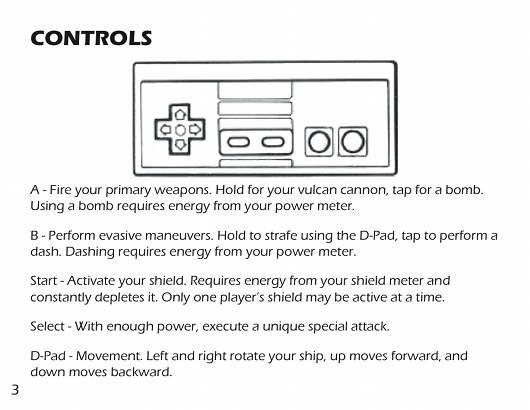 CONTROLS

A - Fire your primary weapons. Hold for your vulcan cannon, tap for a bomb. Using a bomb requires energy from your power meter.

B - Perform evasive maneuvers. Hold to strafe using the D-Pad, tap to perform a dash. Dashing requires energy from your power meter.

Start - Activate your shield. Requires energy from your shield meter and constantly depletes it. Only one player's shield may be active at a time.

Select - With enough power, execute a unique special attack.

D-Pad - Movement. Left and right rotate your ship, up moves forward, and down moves backward.

3